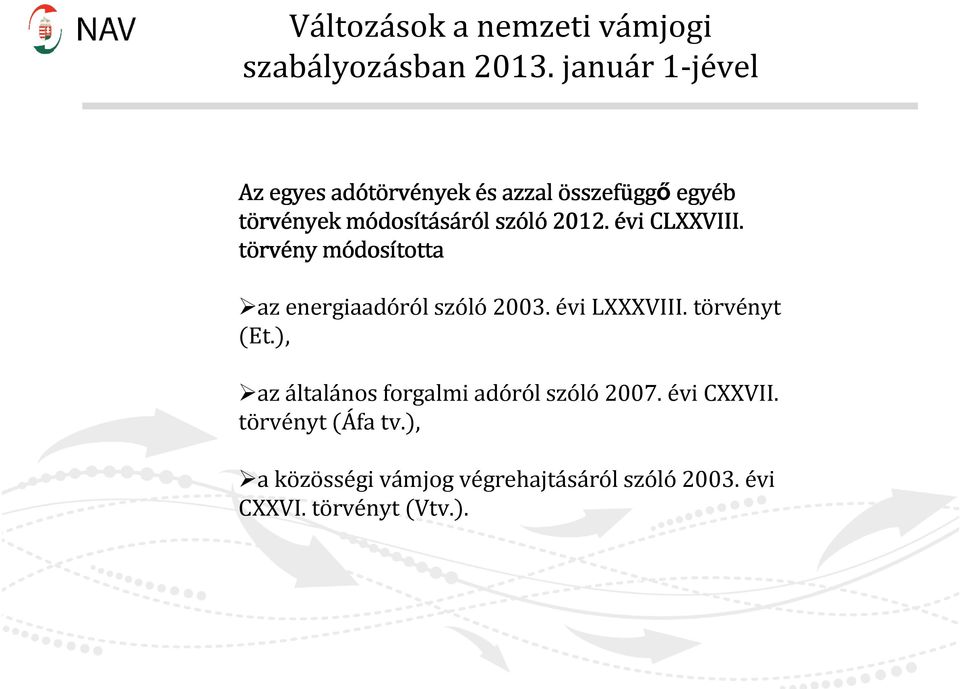 NAV

Változások a nemzeti vámjogi szabályozásban 2013. január 1-jével

Az egyes adótörvények és azzal összefüggő egyéb törvények módosításáról szóló 2012. évi CLXXVIII. törvény módosította

➢az energiaadóról szóló 2003. évi LXXXVIII. törvényt (Et.),

➢az általános forgalmi adóról szóló 2007. évi CXXVII. törvényt (Áfa tv.),

➢a közösségi vámjog végrehajtásáról szóló 2003. évi CXXVI. törvényt (Vtv.).